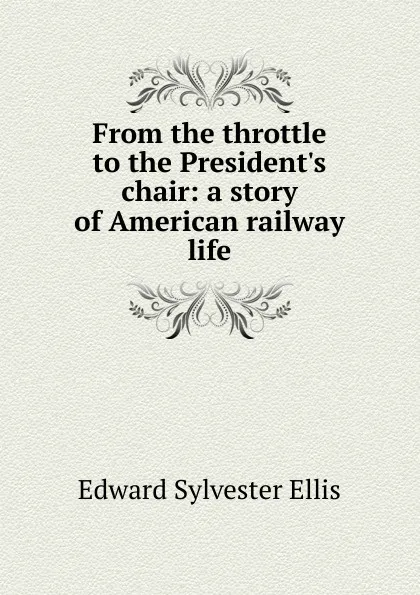 From the throttle to the President's chair: a story of American railway life

Edward Sylvester Ellis